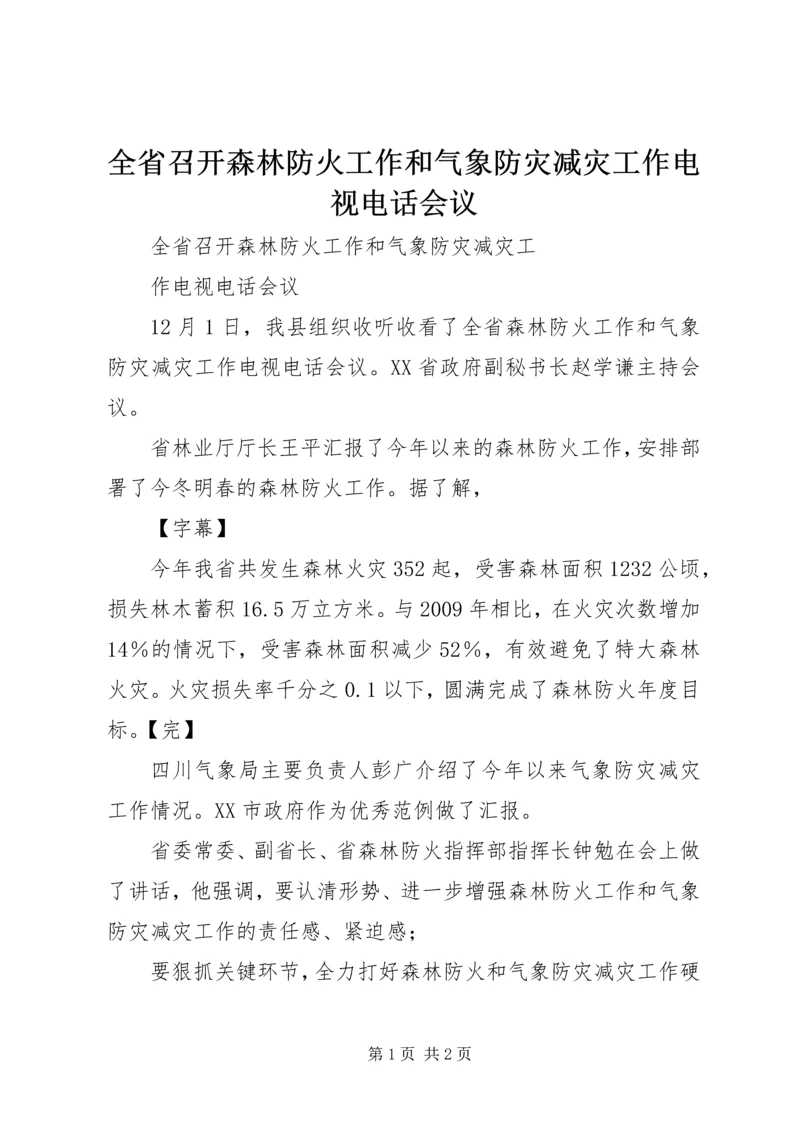 全省召开森林防火工作和气象防灾减灾工作电视电话会议

全省召开森林防火工作和气象防灾减灾工

作电视电话会议

12月1日，我县组织收听收看了全省森林防火工作和气象防灾减灾工作电视电话会议。XX省政府副秘书长赵学谦主持会议。

省林业厅厅长王平汇报了今年以来的森林防火工作，安排部署了今冬明春的森林防火工作。据了解，

【字幕】

今年我省共发生森林火灾352起，受害森林面积1232公顷，损失林木蓄积16.5万立方米。与2009年相比，在火灾次数增加14%的情况下，受害森林面积减少52%，有效避免了特大森林火灾。火灾损失率千分之0.1以下，圆满完成了森林防火年度目标。【完】

四川气象局主要负责人彭广介绍了今年以来气象防灾减灾工作情况。XX市政府作为优秀范例做了汇报。

省委常委、副省长、省森林防火指挥部指挥长钟勉在会上做了讲话，他强调，要认清形势、进一步增强森林防火工作和气象防灾减灾工作的责任感、紧迫感；

要狠抓关键环节，全力打好森林防火和气象防灾减灾工作硬

第1页 共2页